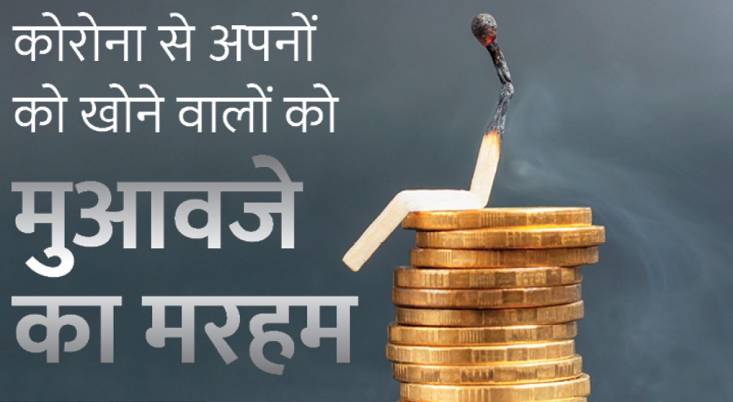 कोरोना से अपनों को खोने वालों को

मुआवजे का मरहम